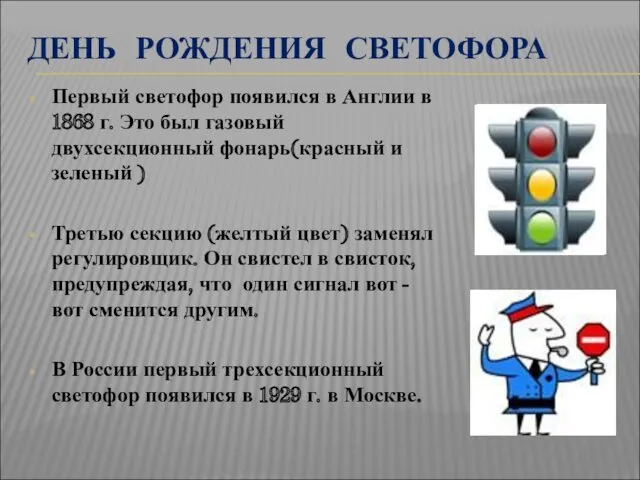 ДЕНЬ РОЖДЕНИЯ СВЕТОФОРА

Первый светофор появился в Англии в 1868 г. Это был газовый двухсекционный фонарь(красный и зеленый )

Третью секцию (желтый цвет) заменял регулировщик. Он свистел в свисток, предупреждая, что один сигнал вот - вот сменится другим.

В России первый трехсекционный светофор появился в 1929 г. в Москве.